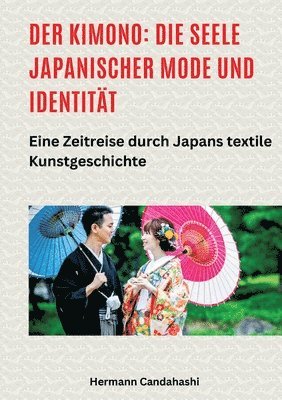 DER KIMONO: DIE SEELE JAPANISCHER MODE UND IDENTITÄT

Eine Zeitreise durch Japans textile Kunstgeschichte

Hermann Candahashi